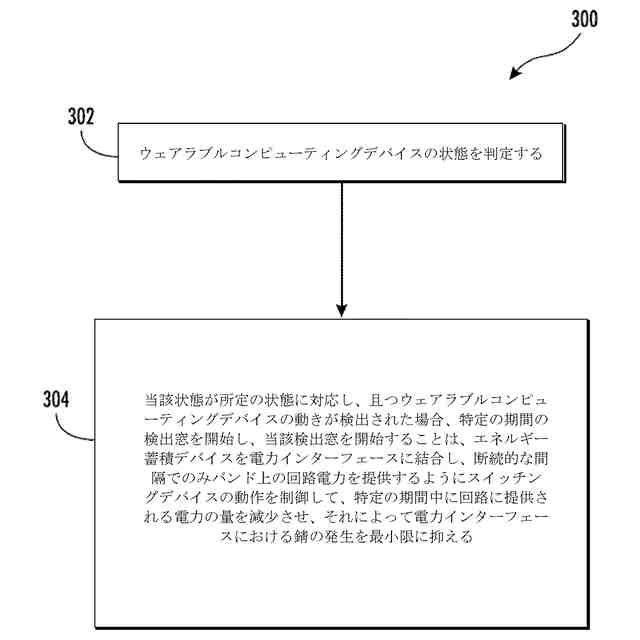 300

302

ウェアラブルコンピューティングデバイスの状態を判定する

304

当該状態が所定の状態に対応し、且つウェアラブルコンピューティングデバイスの動きが検出された場合、特定の期間の検出窓を開始し、当該検出窓を開始することは、エネルギー蓄積デバイスを電力インターフェースに結合し、断続的な間隔でのみバンド上の回路電力を提供するようにスイッチングデバイスの動作を制御して、特定の期間中に回路に提供される電力の量を減少させ、それによって電力インターフェースにおける錆の発生を最小限に抑える